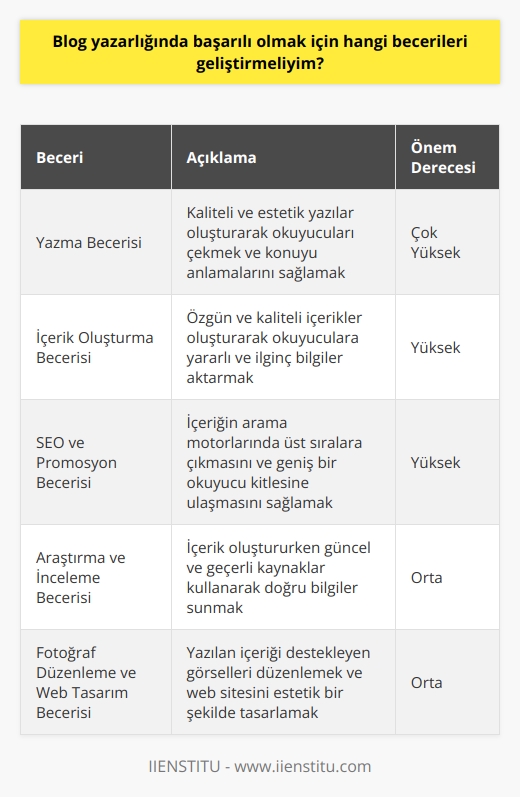 Blog yazarlığında başarılı olmak için hangi becerileri geliştirmeliyim?

| Beceri | Açıklama | Önem Derecesi |
|---|---|---|
| Yazma Becerisi | Kaliteli ve estetik yazılar oluşturarak okuyucuları çekmek ve konuyu anlamalarını sağlamak | Çok Yüksek |
| İçerik Oluşturma Becerisi | Özgün ve kaliteli içerikler oluşturarak okuyuculara yararlı ve ilginç bilgiler aktarmak | Yüksek |
| SEO ve Promosyon Becerisi | İçeriğin arama motorlarında üst sıralara çıkmasını ve geniş bir okuyucu kitlesine ulaşmasını sağlamak | Yüksek |
| Araştırma ve İnceleme Becerisi | İçerik oluştururken güncel ve geçerli kaynaklar kullanarak doğru bilgiler sunmak | Orta |
| Fotoğraf Düzenleme ve Web Tasarım Becerisi | Yazılan içeriği destekleyen görselleri düzenlemek ve web sitesini estetik bir şekilde tasarlamak | Orta |

IIENSTITU - www.iienstitu.com